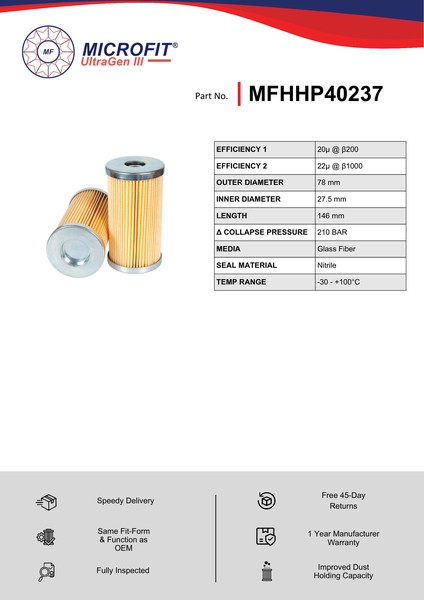 MF

MICROFIT®
UltraGen III

Part No. MFHHP40237

| EFFICIENCY 1 | 20µ @ β200 |
|---|---|
| EFFICIENCY 2 | 22µ @ β1000 |
| OUTER DIAMETER | 78 mm |
| INNER DIAMETER | 27.5 mm |
| LENGTH | 146 mm |
| Δ COLLAPSE PRESSURE | 210 BAR |
| MEDIA | Glass Fiber |
| SEAL MATERIAL | Nitrile |
| TEMP RANGE | -30 - +100°C |

Speedy Delivery

Same Fit-Form & Function as OEM

Fully Inspected

Free 45-Day Returns

1 Year Manufacturer Warranty

Improved Dust Holding Capacity